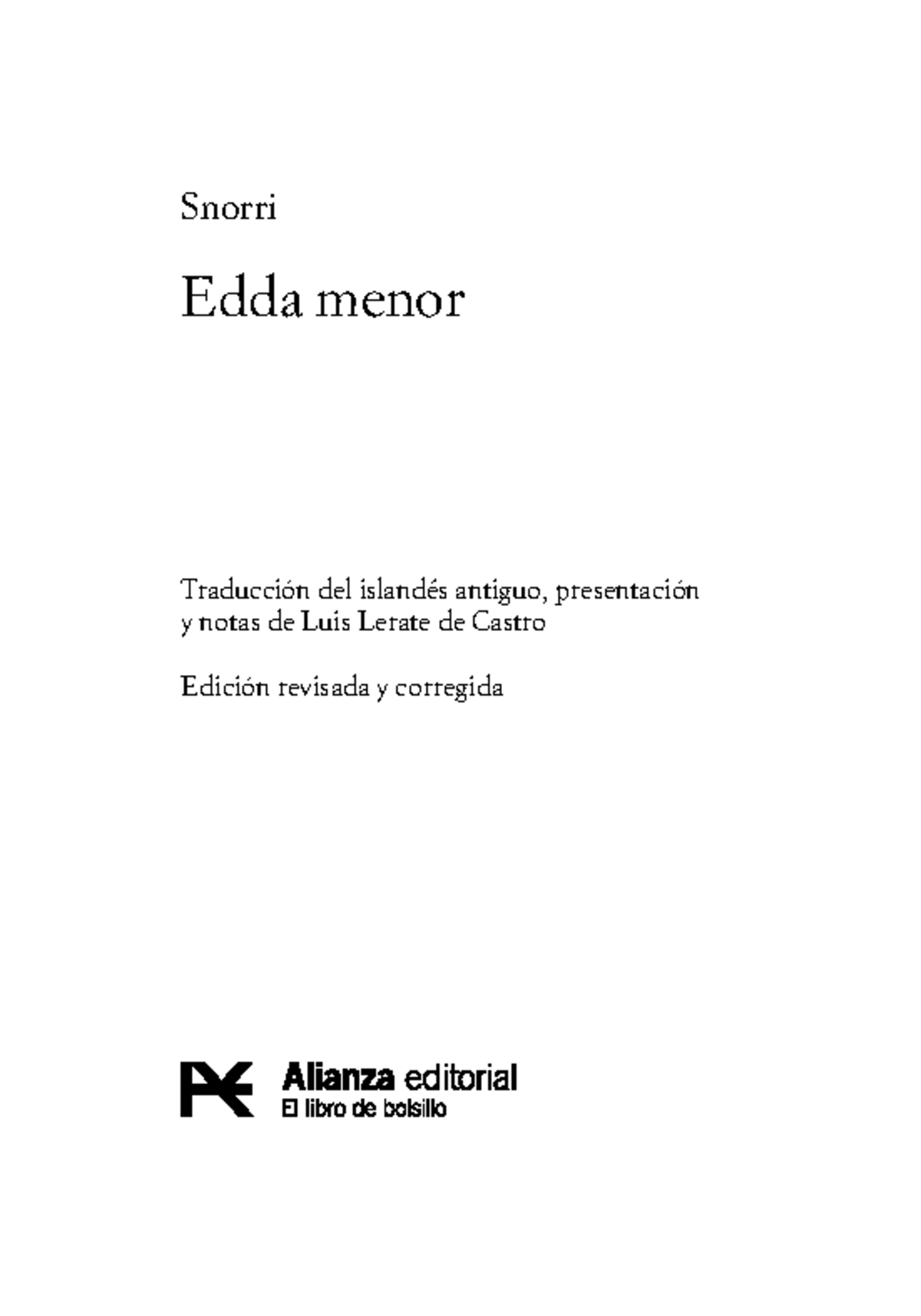 Snorri

Edda menor

Traducción del islandés antiguo, presentación y notas de Luis Lerate de Castro

Edición revisada y corregida

Alianza editorial
El libro de bolsillo